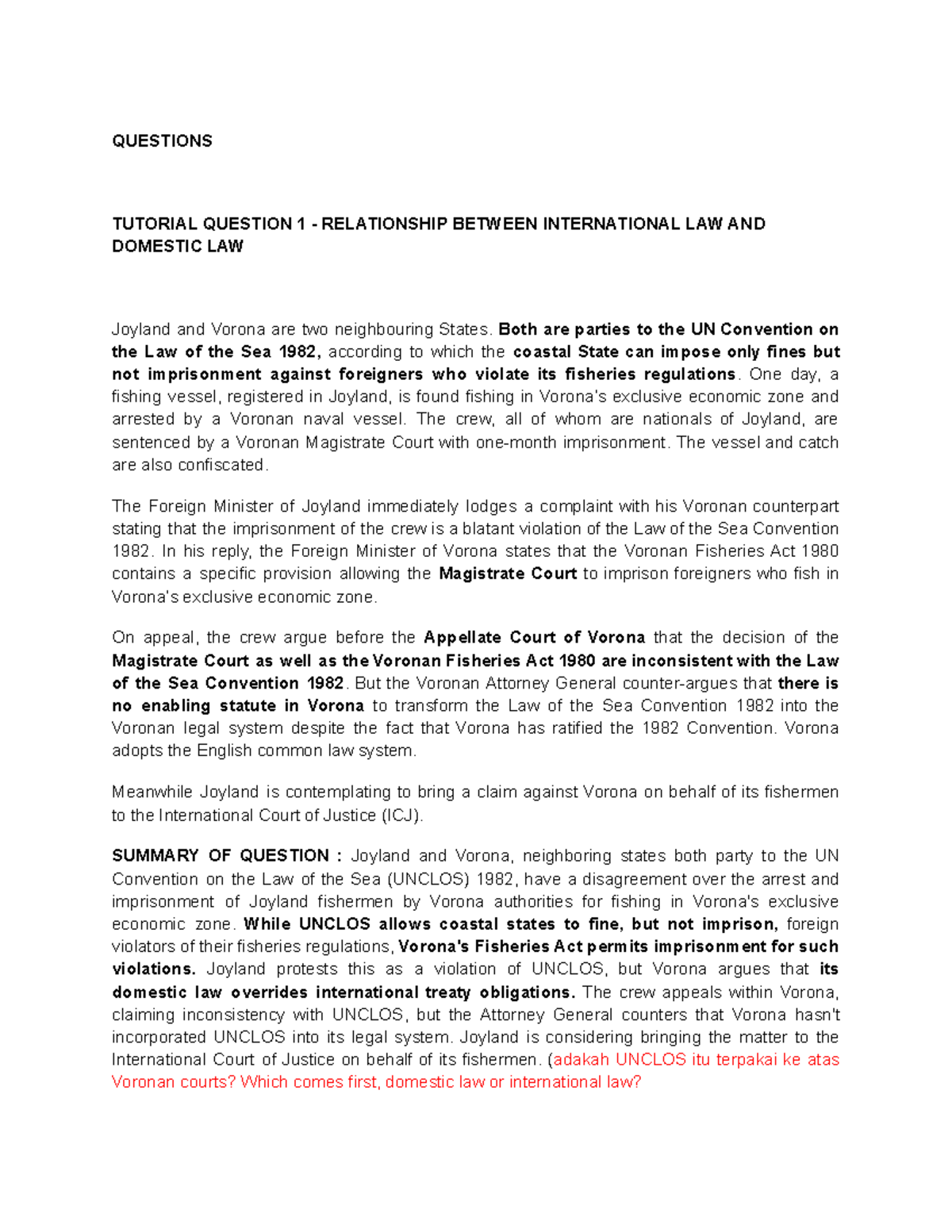 QUESTIONS

TUTORIAL QUESTION 1 - RELATIONSHIP BETWEEN INTERNATIONAL LAW AND DOMESTIC LAW

Joyland and Vorona are two neighbouring States. Both are parties to the UN Convention on the Law of the Sea 1982, according to which the coastal State can impose only fines but not imprisonment against foreigners who violate its fisheries regulations. One day, a fishing vessel, registered in Joyland, is found fishing in Vorona's exclusive economic zone and arrested by a Voronan naval vessel. The crew, all of whom are nationals of Joyland, are sentenced by a Voronan Magistrate Court with one-month imprisonment. The vessel and catch are also confiscated.

The Foreign Minister of Joyland immediately lodges a complaint with his Voronan counterpart stating that the imprisonment of the crew is a blatant violation of the Law of the Sea Convention 1982. In his reply, the Foreign Minister of Vorona states that the Voronan Fisheries Act 1980 contains a specific provision allowing the Magistrate Court to imprison foreigners who fish in Vorona's exclusive economic zone.

On appeal, the crew argue before the Appellate Court of Vorona that the decision of the Magistrate Court as well as the Voronan Fisheries Act 1980 are inconsistent with the Law of the Sea Convention 1982. But the Voronan Attorney General counter-argues that there is no enabling statute in Vorona to transform the Law of the Sea Convention 1982 into the Voronan legal system despite the fact that Vorona has ratified the 1982 Convention. Vorona adopts the English common law system.

Meanwhile Joyland is contemplating to bring a claim against Vorona on behalf of its fishermen to the International Court of Justice (ICJ).

SUMMARY OF QUESTION : Joyland and Vorona, neighboring states both party to the UN Convention on the Law of the Sea (UNCLOS) 1982, have a disagreement over the arrest and imprisonment of Joyland fishermen by Vorona authorities for fishing in Vorona's exclusive economic zone. While UNCLOS allows coastal states to fine, but not imprison, foreign violators of their fisheries regulations, Vorona's Fisheries Act permits imprisonment for such violations. Joyland protests this as a violation of UNCLOS, but Vorona argues that its domestic law overrides international treaty obligations. The crew appeals within Vorona, claiming inconsistency with UNCLOS, but the Attorney General counters that Vorona hasn't incorporated UNCLOS into its legal system. Joyland is considering bringing the matter to the International Court of Justice on behalf of its fishermen. (adakah UNCLOS itu terpakai ke atas Voronan courts? Which comes first, domestic law or international law?